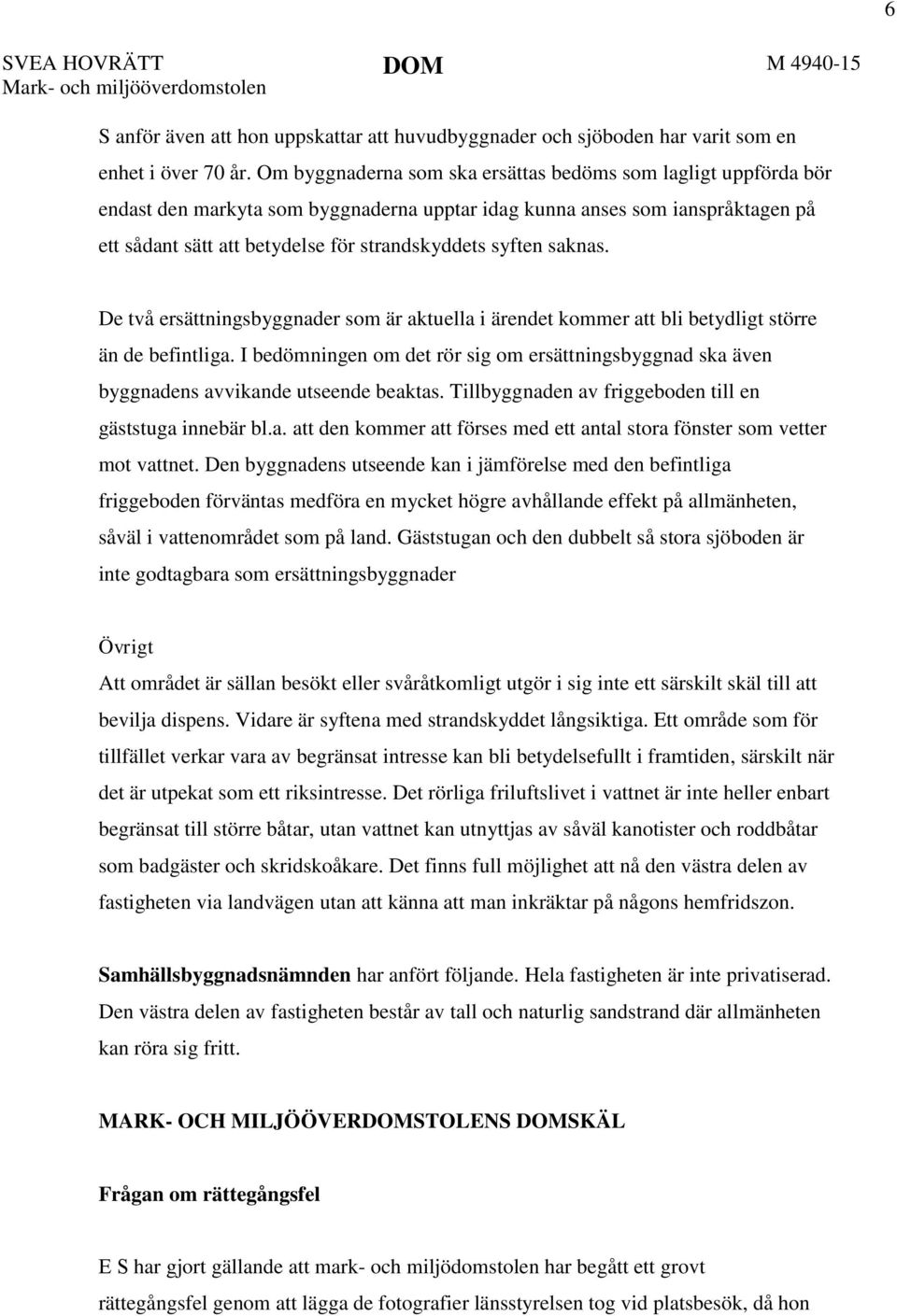 6

SVEA HOVRÄTT
Mark- och miljööverdomstolen

DOM

M 4940-15

S anför även att hon uppskattar att huvudbyggnader och sjöboden har varit som en enhet i över 70 år. Om byggnaderna som ska ersättas bedöms som lagligt uppförda bör endast den markyta som byggnaderna upptar idag kunna anses som ianspråktagen på ett sådant sätt att betydelse för strandskyddets syften saknas.

De två ersättningsbyggnader som är aktuella i ärendet kommer att bli betydligt större än de befintliga. I bedömningen om det rör sig om ersättningsbyggnad ska även byggnadens avvikande utseende beaktas. Tillbyggnaden av friggeboden till en gäststuga innebär bl.a. att den kommer att förses med ett antal stora fönster som vetter mot vattnet. Den byggnadens utseende kan i jämförelse med den befintliga friggeboden förväntas medföra en mycket högre avhållande effekt på allmänheten, såväl i vattenområdet som på land. Gäststugan och den dubbelt så stora sjöboden är inte godtagbara som ersättningsbyggnader

Övrigt
Att området är sällan besökt eller svåråtkomligt utgör i sig inte ett särskilt skäl till att bevilja dispens. Vidare är syftena med strandskyddet långsiktiga. Ett område som för tillfället verkar vara av begränsat intresse kan bli betydelsefullt i framtiden, särskilt när det är utpekat som ett riksintresse. Det rörliga friluftslivet i vattnet är inte heller enbart begränsat till större båtar, utan vattnet kan utnyttjas av såväl kanotister och roddbåtar som badgäster och skridskoåkare. Det finns full möjlighet att nå den västra delen av fastigheten via landvägen utan att känna att man inkräktar på någons hemfridszon.

Samhällsbyggnadsnämnden har anfört följande. Hela fastigheten är inte privatiserad. Den västra delen av fastigheten består av tall och naturlig sandstrand där allmänheten kan röra sig fritt.

MARK- OCH MILJÖÖVERDOMSTOLENS DOMSKÄL

Frågan om rättegångsfel

E S har gjort gällande att mark- och miljödomstolen har begått ett grovt rättegångsfel genom att lägga de fotografier länsstyrelsen tog vid platsbesök, då hon